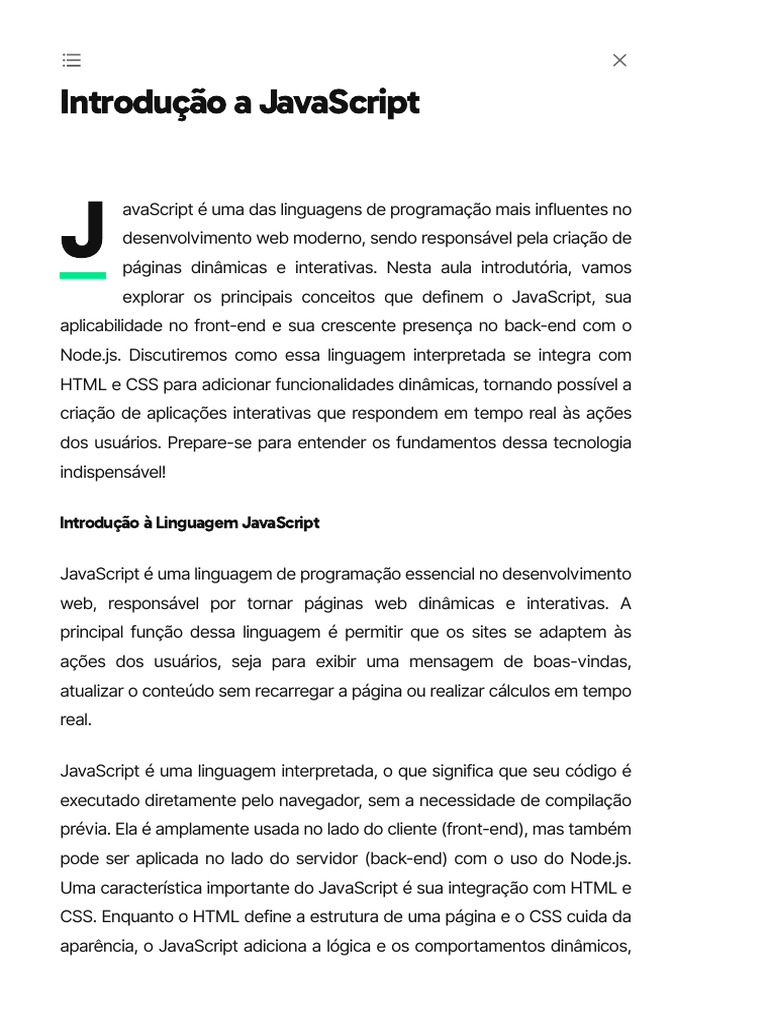 Introdução a JavaScript

JavaScript é uma das linguagens de programação mais influentes no desenvolvimento web moderno, sendo responsável pela criação de páginas dinâmicas e interativas. Nesta aula introdutória, vamos explorar os principais conceitos que definem o JavaScript, sua aplicabilidade no front-end e sua crescente presença no back-end com o Node.js. Discutiremos como essa linguagem interpretada se integra com HTML e CSS para adicionar funcionalidades dinâmicas, tornando possível a criação de aplicações interativas que respondem em tempo real às ações dos usuários. Prepare-se para entender os fundamentos dessa tecnologia indispensável!

Introdução à Linguagem JavaScript

JavaScript é uma linguagem de programação essencial no desenvolvimento web, responsável por tornar páginas web dinâmicas e interativas. A principal função dessa linguagem é permitir que os sites se adaptem às ações dos usuários, seja para exibir uma mensagem de boas-vindas, atualizar o conteúdo sem recarregar a página ou realizar cálculos em tempo real.

JavaScript é uma linguagem interpretada, o que significa que seu código é executado diretamente pelo navegador, sem a necessidade de compilação prévia. Ela é amplamente usada no lado do cliente (front-end), mas também pode ser aplicada no lado do servidor (back-end) com o uso do Node.js. Uma característica importante do JavaScript é sua integração com HTML e CSS. Enquanto o HTML define a estrutura de uma página e o CSS cuida da aparência, o JavaScript adiciona a lógica e os comportamentos dinâmicos,